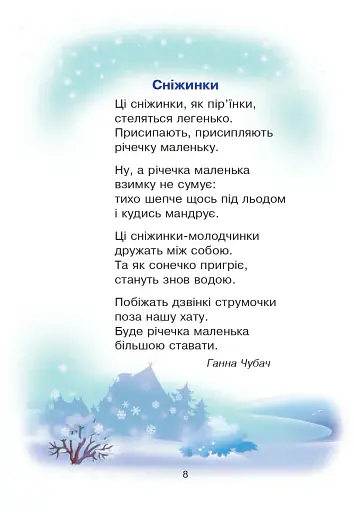 Сніжинки

Ці сніжинки, як пір'їнки,
стеляться легенько.
Присипають, присипляють
річечку маленьку.

Ну, а річечка маленька
взимку не сумує:
тихо шепче щось під льодом
і кудись мандрує.

Ці сніжинки-молодчинки
дружать між собою.
Та як сонечко пригріє,
стануть знов водою.

Побіжать дзвінкі струмочки
поза нашу хату.
Буде річечка маленька
більшою ставати.

Ганна Чубач

8